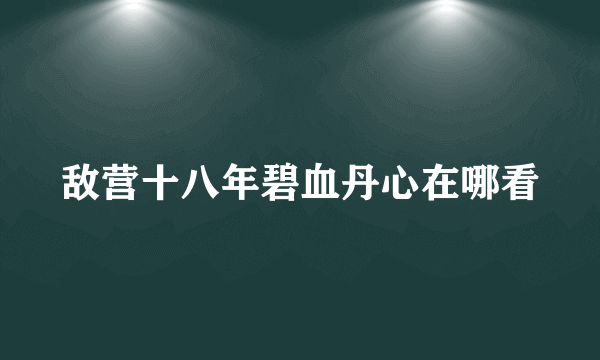 敌营十八年碧血丹心在哪看